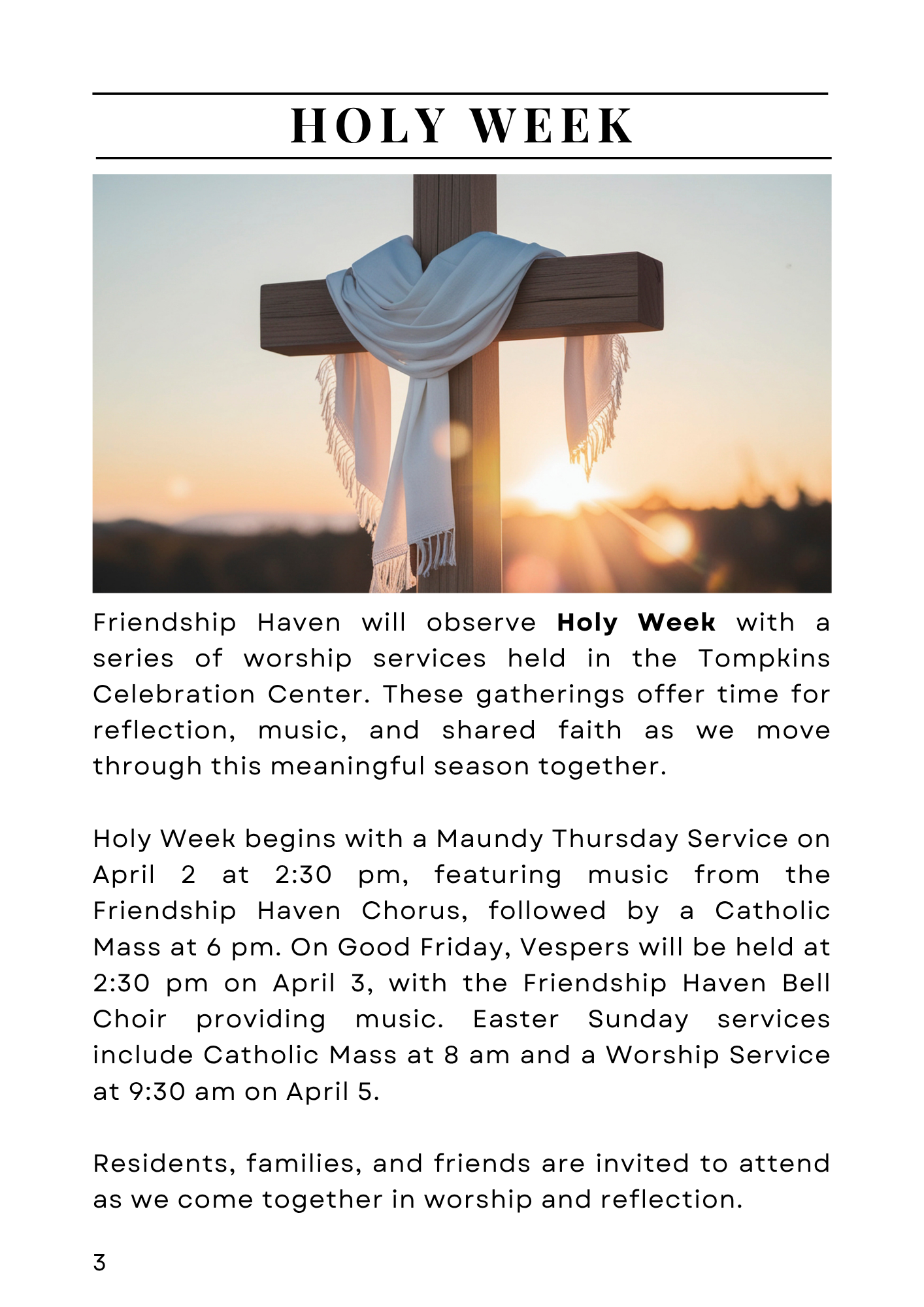 HOLY WEEK

Friendship Haven will observe Holy Week with a series of worship services held in the Tompkins Celebration Center. These gatherings offer time for reflection, music, and shared faith as we move through this meaningful season together.

Holy Week begins with a Maundy Thursday Service on April 2 at 2:30 pm, featuring music from the Friendship Haven Chorus, followed by a Catholic Mass at 6 pm. On Good Friday, Vespers will be held at 2:30 pm on April 3, with the Friendship Haven Bell Choir providing music. Easter Sunday services include Catholic Mass at 8 am and a Worship Service at 9:30 am on April 5.

Residents, families, and friends are invited to attend as we come together in worship and reflection.

3